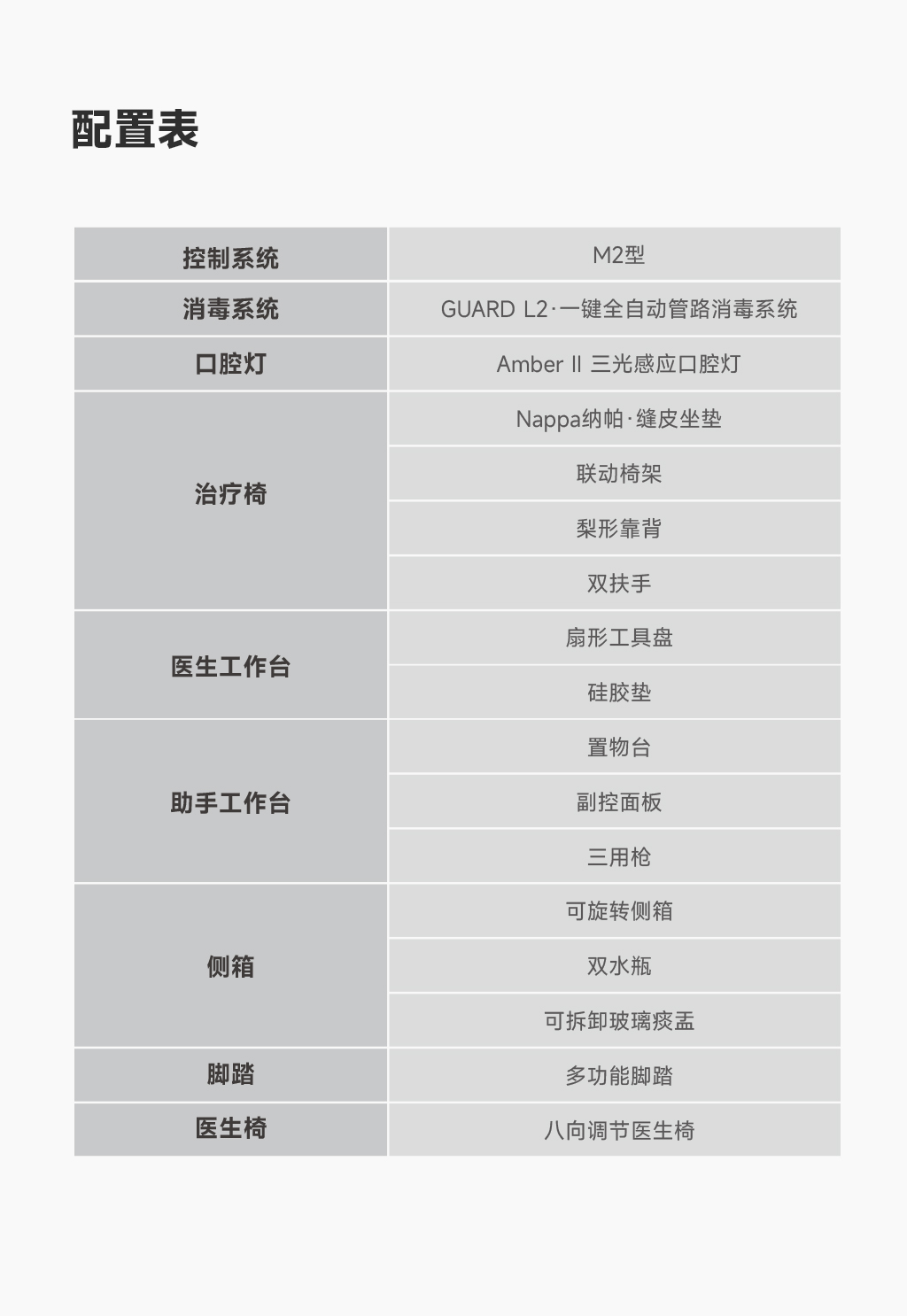 配置表

| 控制系统 | M2型 |
|---|---|
| 消毒系统 | GUARD L2·一键全自动管路消毒系统 |
| 口腔灯 | Amber II 三光感应口腔灯 |
| 治疗椅 | Nappa纳帕·缝皮坐垫 |
| | 联动椅架 |
| | 梨形靠背 |
| | 双扶手 |
| 医生工作台 | 扇形工具盘 |
| | 硅胶垫 |
| 助手工作台 | 置物台 |
| | 副控面板 |
| | 三用枪 |
| 侧箱 | 可旋转侧箱 |
| | 双水瓶 |
| | 可拆卸玻璃痰盂 |
| 脚踏 | 多功能脚踏 |
| 医生椅 | 八向调节医生椅 |